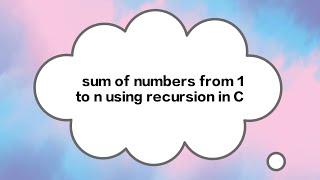 sum of numbers from 1 to n using recursion in C